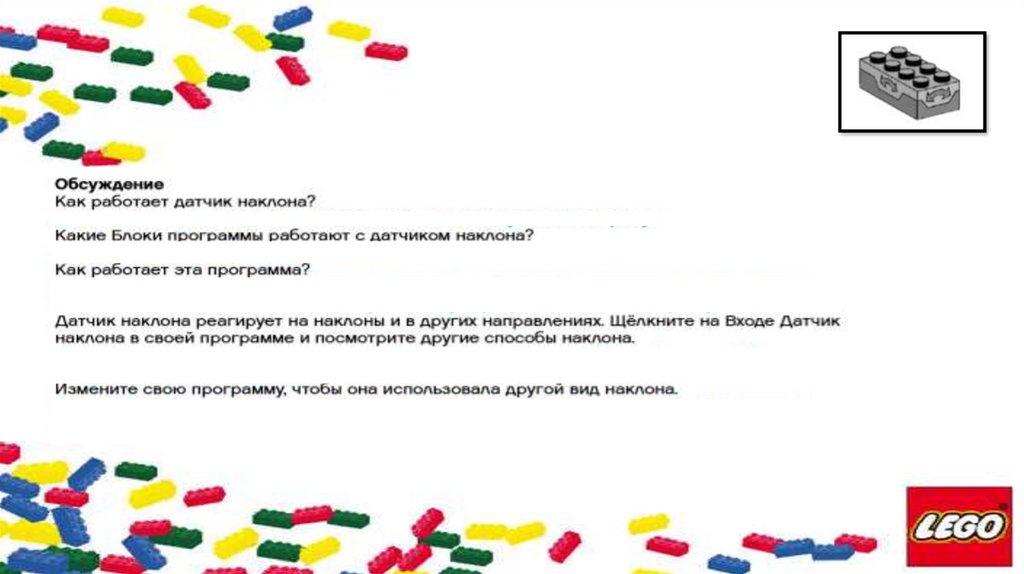 Обсуждение
Как работает датчик наклона?

Какие Блоки программы работают с датчиком наклона?

Как работает эта программа?

Датчик наклона реагирует на наклоны и в других направлениях. Щёлкните на Входе Датчик наклона в своей программе и посмотрите другие способы наклона.

Измените свою программу, чтобы она использовала другой вид наклона.

LEGO